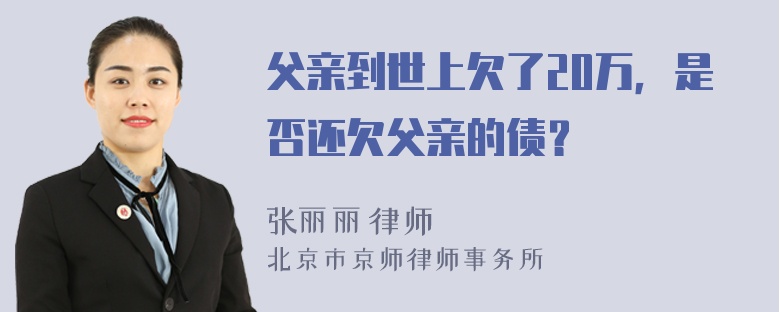 父亲到世上欠了20万，是否还欠父亲的债？

张丽丽 律师
北京市京师律师事务所